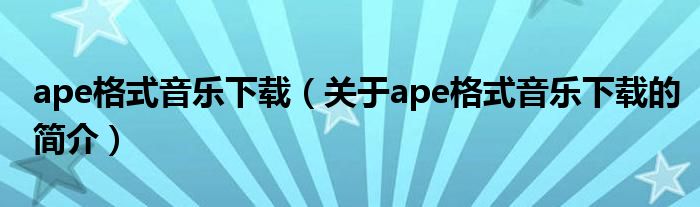 ape格式音乐下载（关于ape格式音乐下载的简介）